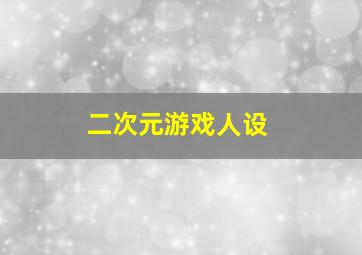 二次元游戏人设